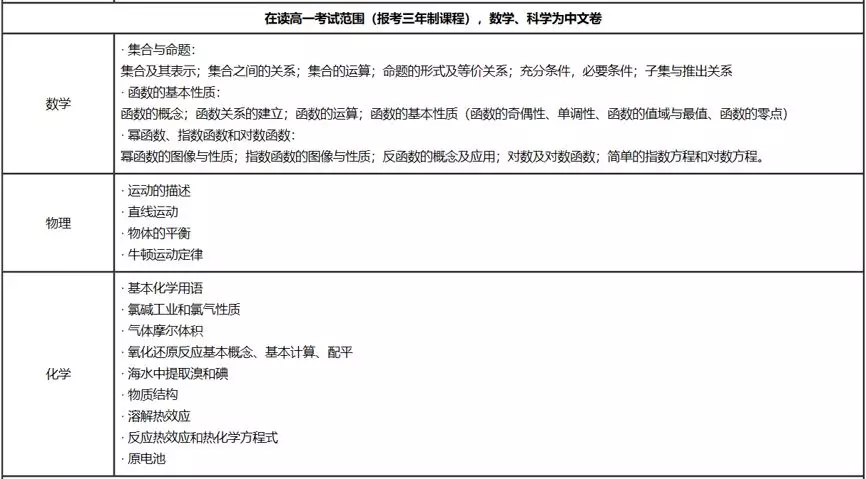 | 在读高一考试范围（报考三年制课程），数学、科学为中文卷 | |
|---|---|
| 数学 | · 集合与命题：<br>集合及其表示；集合之间的关系；集合的运算；命题的形式及等价关系；充分条件，必要条件；子集与推出关系<br>· 函数的基本性质：<br>函数的概念；函数关系的建立；函数的运算；函数的基本性质（函数的奇偶性、单调性、函数的值域与最值、函数的零点）<br>· 幂函数、指数函数和对数函数：<br>幂函数的图像与性质；指数函数的图像与性质；反函数的概念及应用；对数及对数函数；简单的指数方程和对数方程。 |
| 物理 | · 运动的描述<br>· 直线运动<br>· 物体的平衡<br>· 牛顿运动定律 |
| 化学 | · 基本化学用语<br>· 氯碱工业和氯气性质<br>· 气体摩尔体积<br>· 氧化还原反应基本概念、基本计算、配平<br>· 海水中提取溴和碘<br>· 物质结构<br>· 溶解热效应<br>· 反应热效应和热化学方程式<br>· 原电池 |